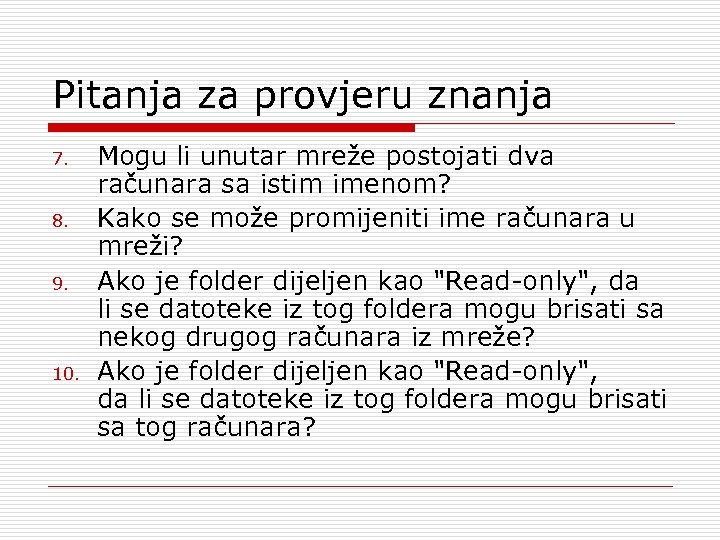 Pitanja za provjeru znanja

7. Mogu li unutar mreže postojati dva računara sa istim imenom?

8. Kako se može promijeniti ime računara u mreži?

9. Ako je folder dijeljen kao "Read-only", da li se datoteke iz tog foldera mogu brisati sa nekog drugog računara iz mreže?

10. Ako je folder dijeljen kao "Read-only", da li se datoteke iz tog foldera mogu brisati sa tog računara?